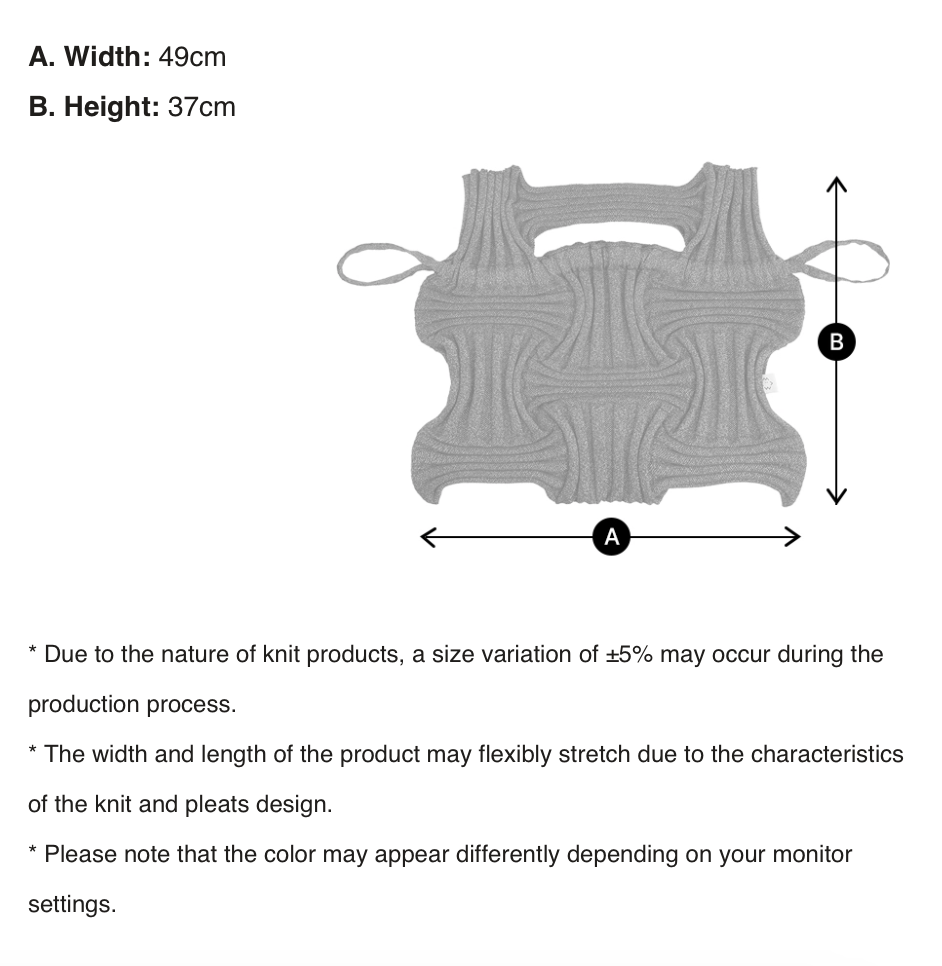 A. Width: 49cm

B. Height: 37cm

B

A

* Due to the nature of knit products, a size variation of ±5% may occur during the production process.

* The width and length of the product may flexibly stretch due to the characteristics of the knit and pleats design.

* Please note that the color may appear differently depending on your monitor settings.